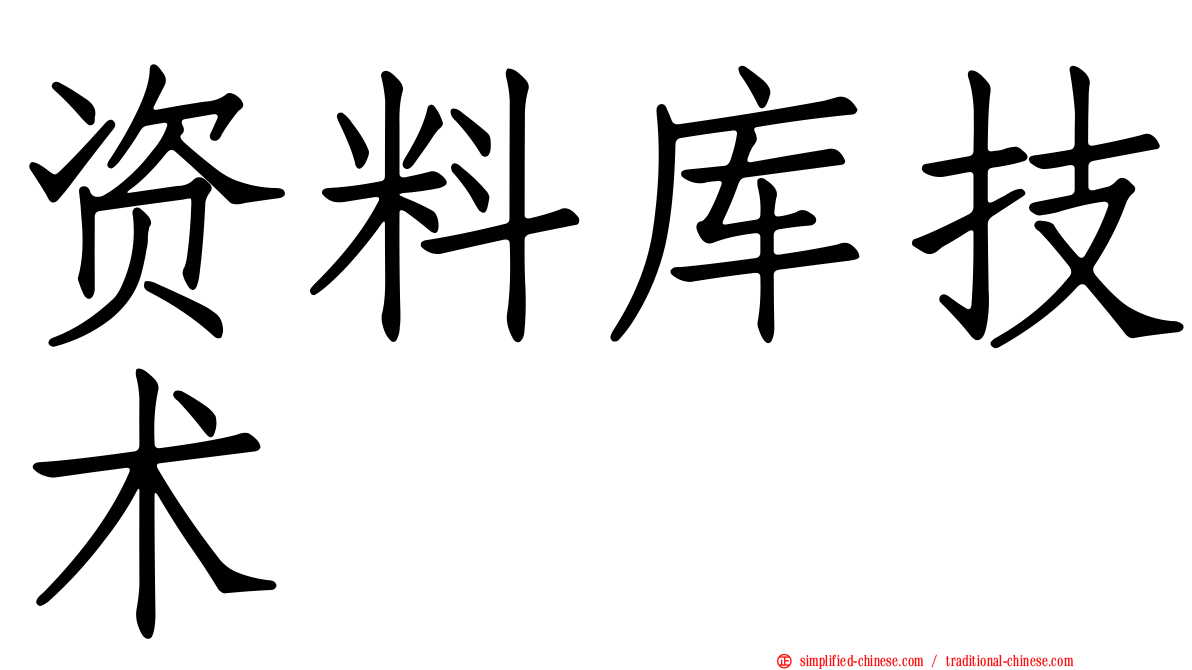 资料库技术

simplified-chinese.com / traditional-chinese.com